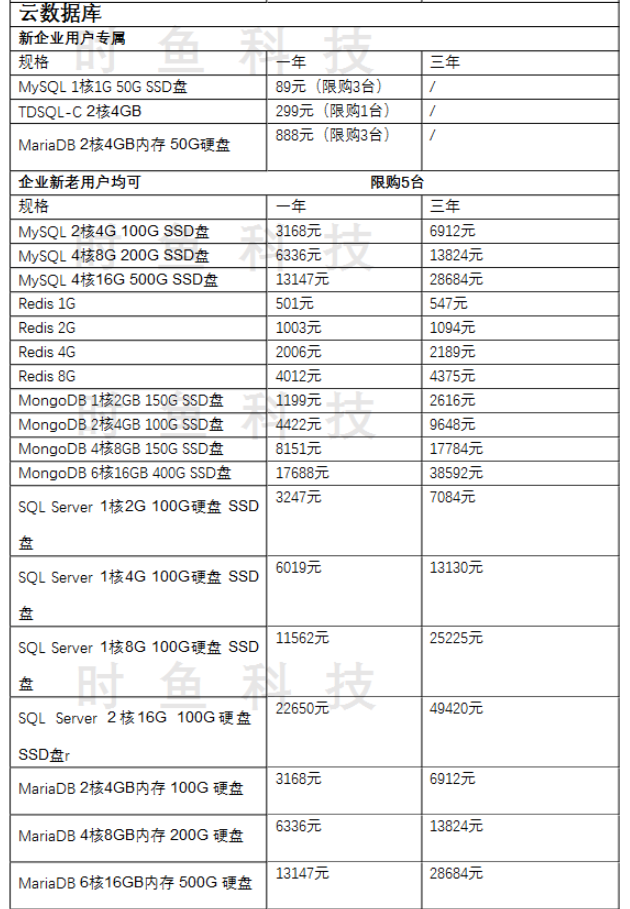 云数据库

新企业用户专属

| 规格 | 一年 | 三年 |
|---|---|---|
| MySQL 1核1G 50G SSD盘 | 89元（限购3台） | / |
| TDSQL-C 2核4GB | 299元（限购1台） | / |
| MariaDB 2核4GB内存 50G硬盘 | 888元（限购3台） | / |

企业新老用户均可 限购5台

| 规格 | 一年 | 三年 |
|---|---|---|
| MySQL 2核4G 100G SSD盘 | 3168元 | 6912元 |
| MySQL 4核8G 200G SSD盘 | 6336元 | 13824元 |
| MySQL 4核16G 500G SSD盘 | 13147元 | 28684元 |
| Redis 1G | 501元 | 547元 |
| Redis 2G | 1003元 | 1094元 |
| Redis 4G | 2006元 | 2189元 |
| Redis 8G | 4012元 | 4375元 |
| MongoDB 1核2GB 150G SSD盘 | 1199元 | 2616元 |
| MongoDB 2核4GB 100G SSD盘 | 4422元 | 9648元 |
| MongoDB 4核8GB 150G SSD盘 | 8151元 | 17784元 |
| MongoDB 6核16GB 400G SSD盘 | 17688元 | 38592元 |
| SQL Server 1核2G 100G硬盘 SSD盘 | 3247元 | 7084元 |
| SQL Server 1核4G 100G硬盘 SSD盘 | 6019元 | 13130元 |
| SQL Server 1核8G 100G硬盘 SSD盘 | 11562元 | 25225元 |
| SQL Server 2核16G 100G硬盘 SSD盘r | 22650元 | 49420元 |
| MariaDB 2核4GB内存 100G 硬盘 | 3168元 | 6912元 |
| MariaDB 4核8GB内存 200G 硬盘 | 6336元 | 13824元 |
| MariaDB 6核16GB内存 500G 硬盘 | 13147元 | 28684元 |

时鱼科技